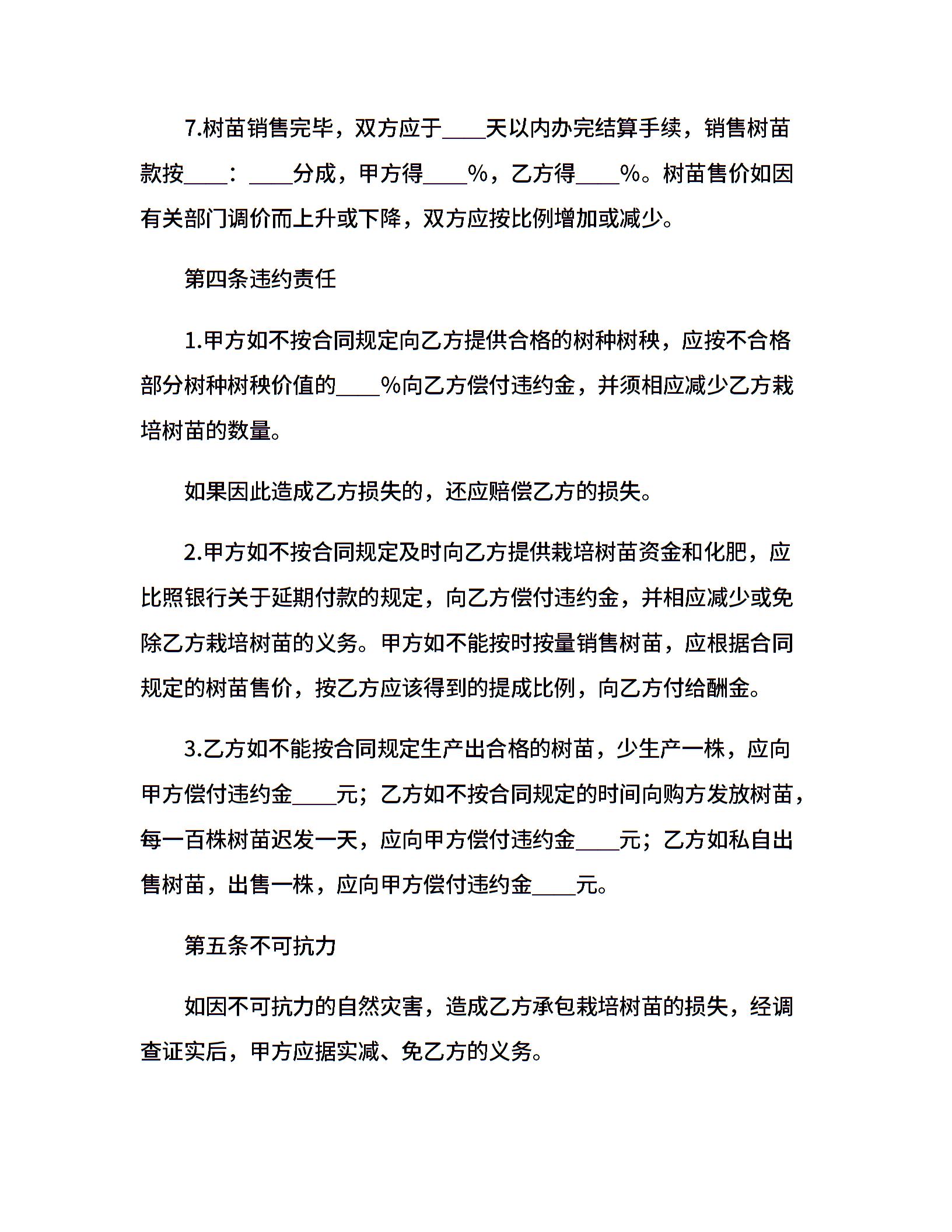 7.树苗销售完毕，双方应于____天以内办完结算手续，销售树苗款按____：____分成，甲方得____%，乙方得____%。树苗售价如因有关部门调价而上升或下降，双方应按比例增加或减少。

第四条违约责任

1.甲方如不按合同规定向乙方提供合格的树种树秧，应按不合格部分树种树秧价值的____%向乙方偿付违约金，并须相应减少乙方栽培树苗的数量。

如果因此造成乙方损失的，还应赔偿乙方的损失。

2.甲方如不按合同规定及时向乙方提供栽培树苗资金和化肥，应比照银行关于延期付款的规定，向乙方偿付违约金，并相应减少或免除乙方栽培树苗的义务。甲方如不能按时按量销售树苗，应根据合同规定的树苗售价，按乙方应该得到的提成比例，向乙方付给酬金。

3.乙方如不能按合同规定生产出合格的树苗，少生产一株，应向甲方偿付违约金____元；乙方如不按合同规定的时间向购方发放树苗，每一百株树苗迟发一天，应向甲方偿付违约金____元；乙方如私自出售树苗，出售一株，应向甲方偿付违约金____元。

第五条不可抗力

如因不可抗力的自然灾害，造成乙方承包栽培树苗的损失，经调查证实后，甲方应据实减、免乙方的义务。